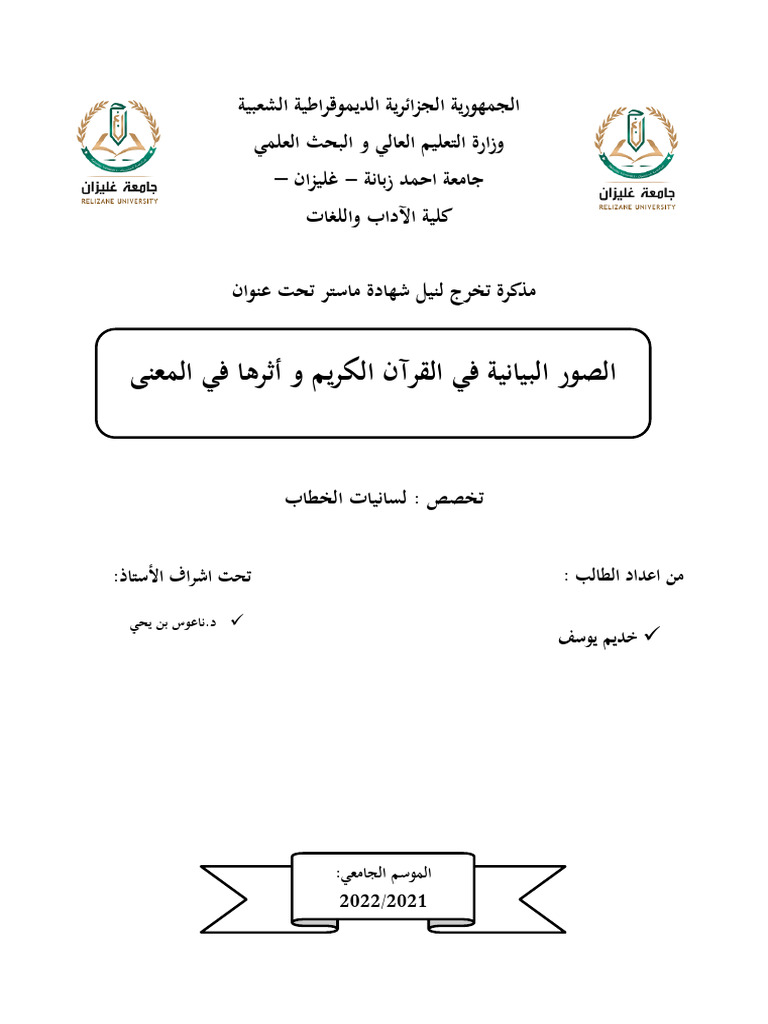 جامعة غليزان
RELIZANE UNIVERSITY

الجمهورية الجزائرية الديموقراطية الشعبية
وزارة التعليم العالي و البحث العلمي
جامعة احمد زبانة – غليزان –
كلية الآداب واللغات

جامعة غليزان
RELIZANE UNIVERSITY

مذكرة تخرج لنيل شهادة ماستر تحت عنوان

الصور البيانية في القرآن الكريم و أثرها في المعنى

تخصص : لسانيات الخطاب

من اعداد الطالب :

✓ خديم يوسف

تحت اشراف الأستاذ:

✓ د.ناعوس بن يحي

الموسم الجامعي:
2022/2021